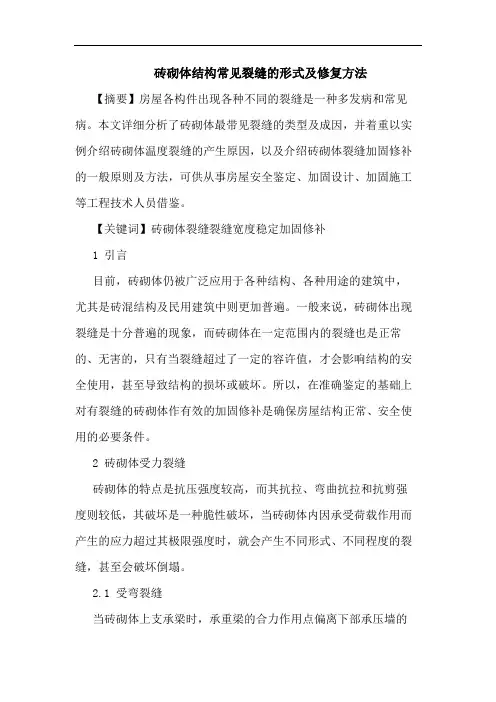 砖砌体结构常见裂缝的形式及修复方法

【摘要】房屋各构件出现各种不同的裂缝是一种多发病和常见病。本文详细分析了砖砌体最常见裂缝的类型及成因，并着重以实例介绍砖砌体温度裂缝的产生原因，以及介绍砖砌体裂缝加固修补的一般原则及方法，可供从事房屋安全鉴定、加固设计、加固施工等工程技术人员借鉴。

【关键词】砖砌体裂缝裂缝宽度稳定加固修补

1 引言

目前，砖砌体仍被广泛应用于各种结构、各种用途的建筑中，尤其是砖混结构及民用建筑中则更加普遍。一般来说，砖砌体出现裂缝是十分普遍的现象，而砖砌体在一定范围内的裂缝也是正常的、无害的，只有当裂缝超过了一定的容许值，才会影响结构的安全使用，甚至导致结构的损坏或破坏。所以，在准确鉴定的基础上对有裂缝的砖砌体作有效的加固修补是确保房屋结构正常、安全使用的必要条件。

2 砖砌体受力裂缝

砖砌体的特点是抗压强度较高，而其抗拉、弯曲抗拉和抗剪强度则较低，其破坏是一种脆性破坏，当砖砌体内因承受荷载作用而产生的应力超过其极限强度时，就会产生不同形式、不同程度的裂缝，甚至会破坏倒塌。

2.1 受弯裂缝

当砖砌体上支承梁时，承重梁的合力作用点偏离下部承压墙的